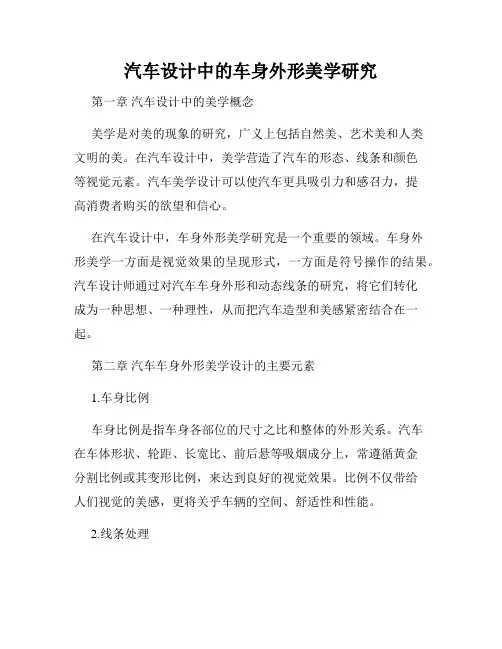 汽车设计中的车身外形美学研究

第一章 汽车设计中的美学概念

美学是对美的现象的研究，广义上包括自然美、艺术美和人类文明的美。在汽车设计中，美学营造了汽车的形态、线条和颜色等视觉元素。汽车美学设计可以使汽车更具吸引力和感召力，提高消费者购买的欲望和信心。

在汽车设计中，车身外形美学研究是一个重要的领域。车身外形美学一方面是视觉效果的呈现形式，一方面是符号操作的结果。汽车设计师通过对汽车车身外形和动态线条的研究，将它们转化成为一种思想、一种理性，从而把汽车造型和美感紧密结合在一起。

第二章 汽车车身外形美学设计的主要元素

1.车身比例

车身比例是指车身各部位的尺寸之比和整体的外形关系。汽车在车体形状、轮距、长宽比、前后悬等吸烟成分上，常遵循黄金分割比例或其变形比例，来达到良好的视觉效果。比例不仅带给人们视觉的美感，更将关乎车辆的空间、舒适性和性能。

2.线条处理